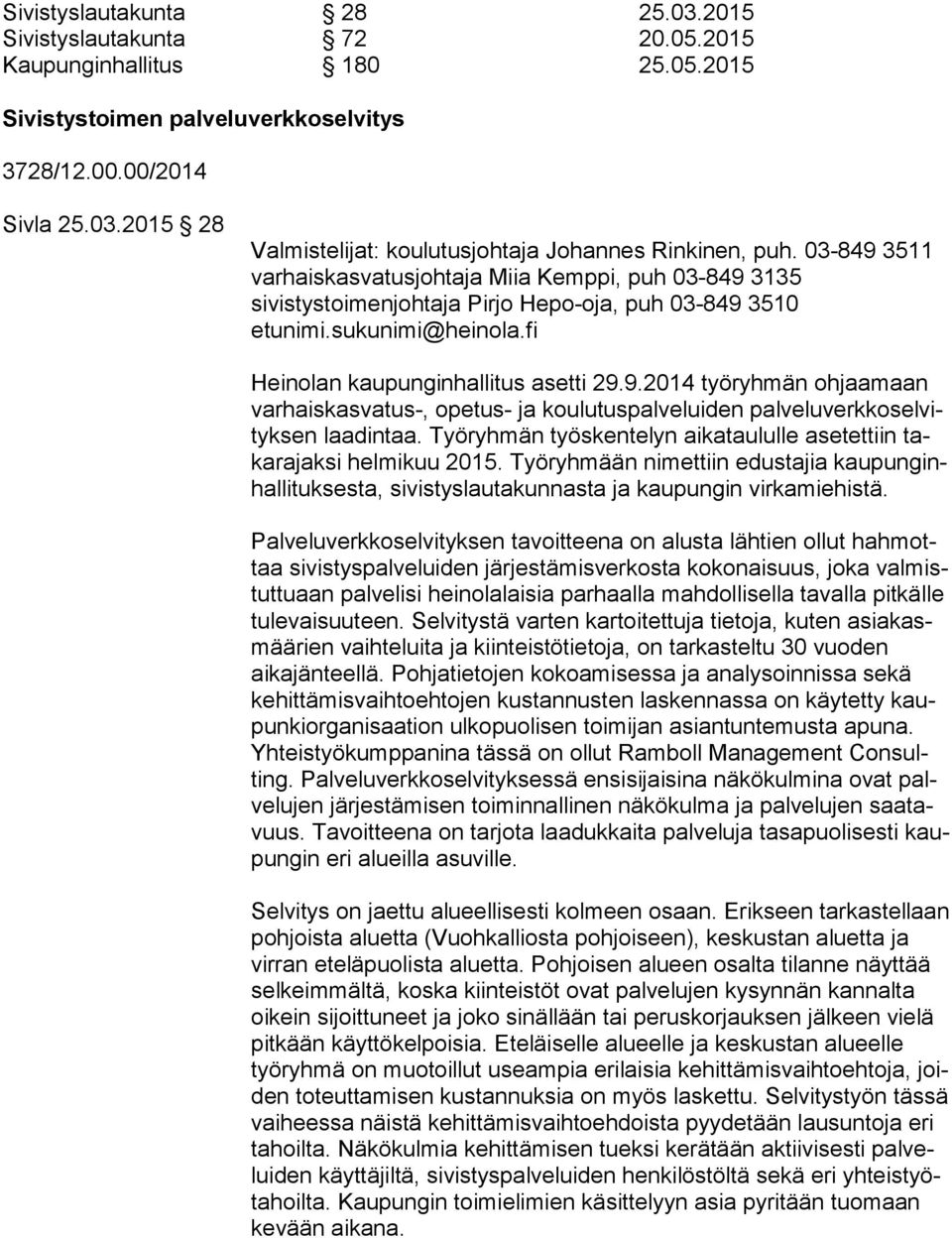 Sivistyslautakunta § 28 25.03.2015
Sivistyslautakunta § 72 20.05.2015
Kaupunginhallitus § 180 25.05.2015

Sivistystoimen palveluverkkoselvitys

3728/12.00.00/2014

Sivla 25.03.2015 § 28

Valmistelijat: koulutusjohtaja Johannes Rinkinen, puh. 03-849 3511
varhaiskasvatusjohtaja Miia Kemppi, puh 03-849 3135
sivistystoimenjohtaja Pirjo Hepo-oja, puh 03-849 3510
etunimi.sukunimi@heinola.fi

Heinolan kaupunginhallitus asetti 29.9.2014 työryhmän ohjaamaan varhaiskasvatus-, opetus- ja koulutuspalveluiden palveluverkkoselvityksen laadintaa. Työryhmän työskentelyn aikataululle asetettiin takarajaksi helmikuu 2015. Työryhmään nimettiin edustajia kaupunginhallituksesta, sivistyslautakunnasta ja kaupungin virkamiehistä.

Palveluverkkoselvityksen tavoitteena on alusta lähtien ollut hahmottaa sivistyspalveluiden järjestämisverkosta kokonaisuus, joka valmistuttuaan palvelisi heinolalaisia parhaalla mahdollisella tavalla pitkälle tulevaisuuteen. Selvitystä varten kartoitettuja tietoja, kuten asiakasmäärien vaihteluita ja kiinteistötietoja, on tarkasteltu 30 vuoden aikajänteellä. Pohjatietojen kokoamisessa ja analysoinnissa sekä kehittämisvaihtoehtojen kustannusten laskennassa on käytetty kaupunkiorganisaation ulkopuolisen toimijan asiantuntemusta apuna. Yhteistyökumppanina tässä on ollut Ramboll Management Consulting. Palveluverkkoselvityksessä ensisijaisina näkökulmina ovat palvelujen järjestämisen toiminnallinen näkökulma ja palvelujen saatavuus. Tavoitteena on tarjota laadukkaita palveluja tasapuolisesti kaupungin eri alueilla asuville.

Selvitys on jaettu alueellisesti kolmeen osaan. Erikseen tarkastellaan pohjoista aluetta (Vuohkalliosta pohjoiseen), keskustan aluetta ja virran eteläpuolista aluetta. Pohjoisen alueen osalta tilanne näyttää selkeimmältä, koska kiinteistöt ovat palvelujen kysynnän kannalta oikein sijoittuneet ja joko sinällään tai peruskorjauksen jälkeen vielä pitkään käyttökelpoisia. Eteläiselle alueelle ja keskustan alueelle työryhmä on muotoillut useampia erilaisia kehittämisvaihtoehtoja, joiden toteuttamisen kustannuksia on myös laskettu. Selvitystyön tässä vaiheessa näistä kehittämisvaihtoehdoista pyydetään lausuntoja eri tahoilta. Näkökulmia kehittämisen tueksi kerätään aktiivisesti palveluiden käyttäjiltä, sivistyspalveluiden henkilöstöltä sekä eri yhteistyötahoilta. Kaupungin toimielimien käsittelyyn asia pyritään tuomaan kevään aikana.